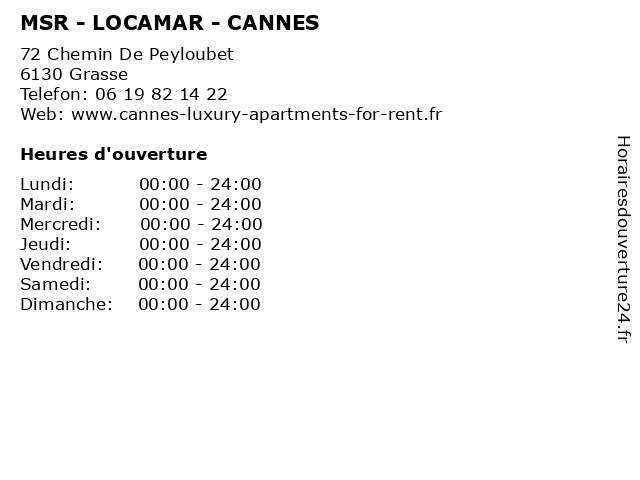 MSR - LOCAMAR - CANNES

72 Chemin De Peyloubet
6130 Grasse
Telefon: 06 19 82 14 22
Web: www.cannes-luxury-apartments-for-rent.fr

Heures d'ouverture

Lundi: 00:00 - 24:00
Mardi: 00:00 - 24:00
Mercredi: 00:00 - 24:00
Jeudi: 00:00 - 24:00
Vendredi: 00:00 - 24:00
Samedi: 00:00 - 24:00
Dimanche: 00:00 - 24:00

Horairesdouverture24.fr